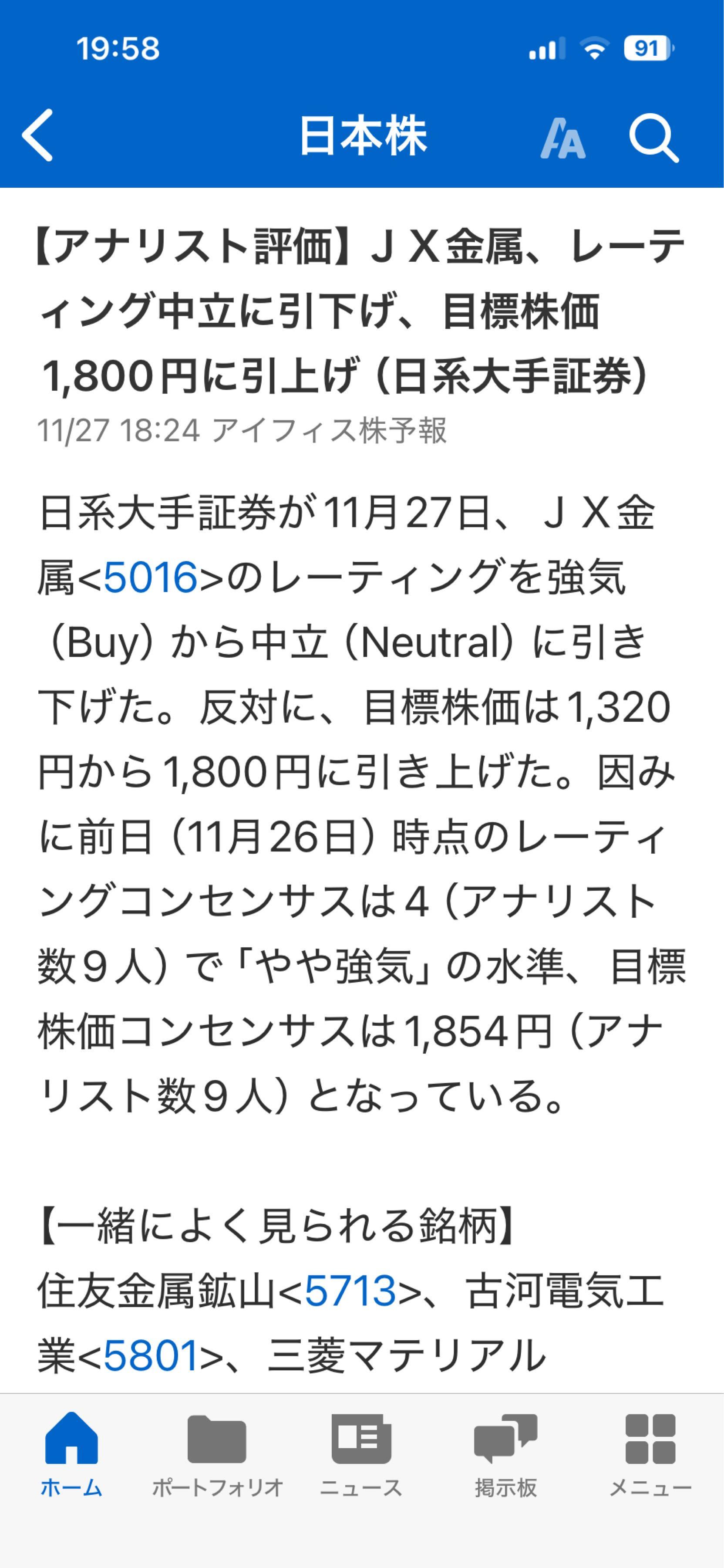 19:58

91

日本株

【アナリスト評価】ＪＸ金属、レーティング中立に引下げ、目標株価1,800円に引上げ（日系大手証券）

11/27 18:24 アイフィス株予報

日系大手証券が11月27日、ＪＸ金属<5016>のレーティングを強気（Buy）から中立（Neutral）に引き下げた。反対に、目標株価は1,320円から1,800円に引き上げた。因みに前日（11月26日）時点のレーティングコンセンサスは４（アナリスト数９人）で「やや強気」の水準、目標株価コンセンサスは1,854円（アナリスト数９人）となっている。

【一緒によく見られる銘柄】
住友金属鉱山<5713>、古河電気工業<5801>、三菱マテリアル

ホーム　ポートフォリオ　ニュース　掲示板　メニュー